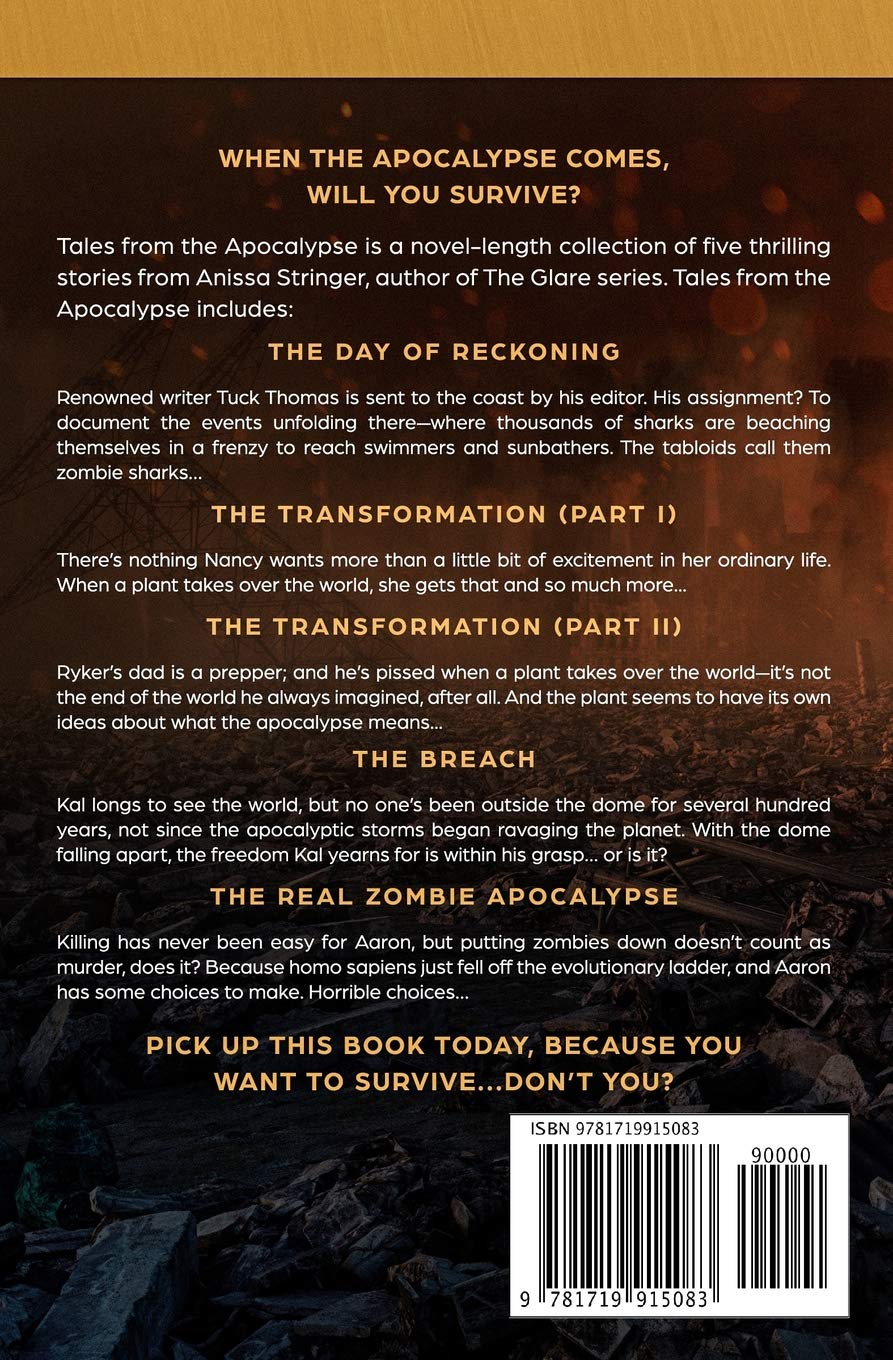 WHEN THE APOCALYPSE COMES, WILL YOU SURVIVE?

Tales from the Apocalypse is a novel-length collection of five thrilling stories from Anissa Stringer, author of The Glare series. Tales from the Apocalypse includes:

THE DAY OF RECKONING

Renowned writer Tuck Thomas is sent to the coast by his editor. His assignment? To document the events unfolding there—where thousands of sharks are beaching themselves in a frenzy to reach swimmers and sunbathers. The tabloids call them zombie sharks...

THE TRANSFORMATION (PART I)

There's nothing Nancy wants more than a little bit of excitement in her ordinary life. When a plant takes over the world, she gets that and so much more...

THE TRANSFORMATION (PART II)

Ryker's dad is a prepper; and he's pissed when a plant takes over the world—it's not the end of the world he always imagined, after all. And the plant seems to have its own ideas about what the apocalypse means...

THE BREACH

Kal longs to see the world, but no one's been outside the dome for several hundred years, not since the apocalyptic storms began ravaging the planet. With the dome falling apart, the freedom Kal yearns for is within his grasp... or is it?

THE REAL ZOMBIE APOCALYPSE

Killing has never been easy for Aaron, but putting zombies down doesn't count as murder, does it? Because homo sapiens just fell off the evolutionary ladder, and Aaron has some choices to make. Horrible choices...

PICK UP THIS BOOK TODAY, BECAUSE YOU WANT TO SURVIVE...DON'T YOU?

ISBN 9781719915083

90000

9 781719 915083